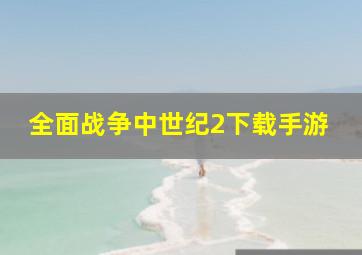 全面战争中世纪2下载手游